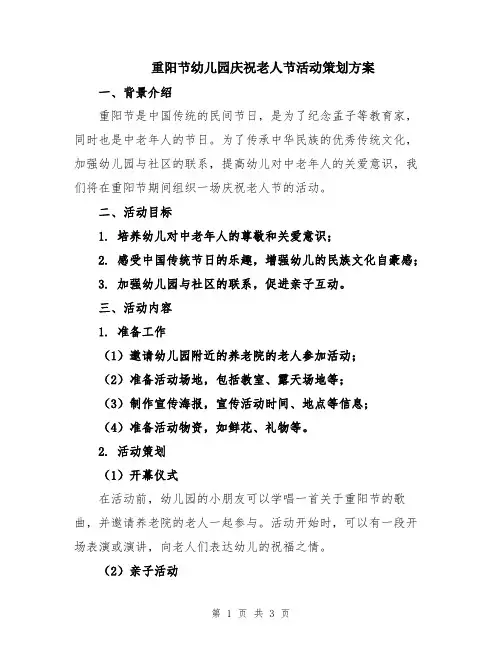 重阳节幼儿园庆祝老人节活动策划方案

一、背景介绍

重阳节是中国传统的民间节日，是为了纪念孟子等教育家，同时也是中老年人的节日。为了传承中华民族的优秀传统文化，加强幼儿园与社区的联系，提高幼儿对中老年人的关爱意识，我们将在重阳节期间组织一场庆祝老人节的活动。

二、活动目标

1. 培养幼儿对中老年人的尊敬和关爱意识；

2. 感受中国传统节日的乐趣，增强幼儿的民族文化自豪感；

3. 加强幼儿园与社区的联系，促进亲子互动。

三、活动内容

1. 准备工作

（1）邀请幼儿园附近的养老院的老人参加活动；

（2）准备活动场地，包括教室、露天场地等；

（3）制作宣传海报，宣传活动时间、地点等信息；

（4）准备活动物资，如鲜花、礼物等。

2. 活动策划

（1）开幕仪式

在活动前，幼儿园的小朋友可以学唱一首关于重阳节的歌曲，并邀请养老院的老人一起参与。活动开始时，可以有一段开场表演或演讲，向老人们表达幼儿的祝福之情。

（2）亲子活动

第 1 页 共 3 页